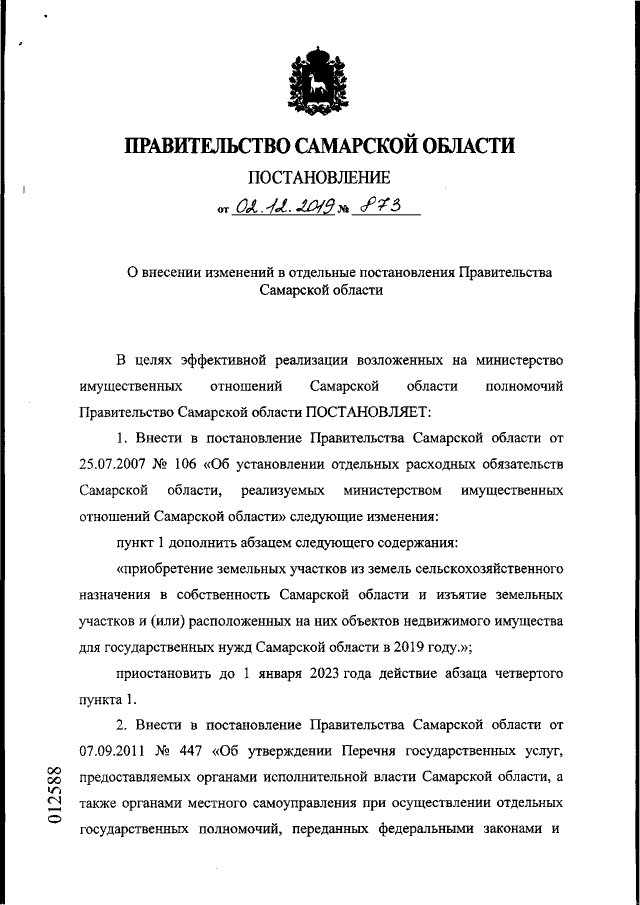 ПРАВИТЕЛЬСТВО САМАРСКОЙ ОБЛАСТИ

ПОСТАНОВЛЕНИЕ

от 02.12.2019 № 873

О внесении изменений в отдельные постановления Правительства Самарской области

В целях эффективной реализации возложенных на министерство имущественных отношений Самарской области полномочий Правительство Самарской области ПОСТАНОВЛЯЕТ:

1. Внести в постановление Правительства Самарской области от 25.07.2007 № 106 «Об установлении отдельных расходных обязательств Самарской области, реализуемых министерством имущественных отношений Самарской области» следующие изменения:

пункт 1 дополнить абзацем следующего содержания:

«приобретение земельных участков из земель сельскохозяйственного назначения в собственность Самарской области и изъятие земельных участков и (или) расположенных на них объектов недвижимого имущества для государственных нужд Самарской области в 2019 году.»;

приостановить до 1 января 2023 года действие абзаца четвертого пункта 1.

2. Внести в постановление Правительства Самарской области от 07.09.2011 № 447 «Об утверждении Перечня государственных услуг, предоставляемых органами исполнительной власти Самарской области, а также органами местного самоуправления при осуществлении отдельных государственных полномочий, переданных федеральными законами и

012588